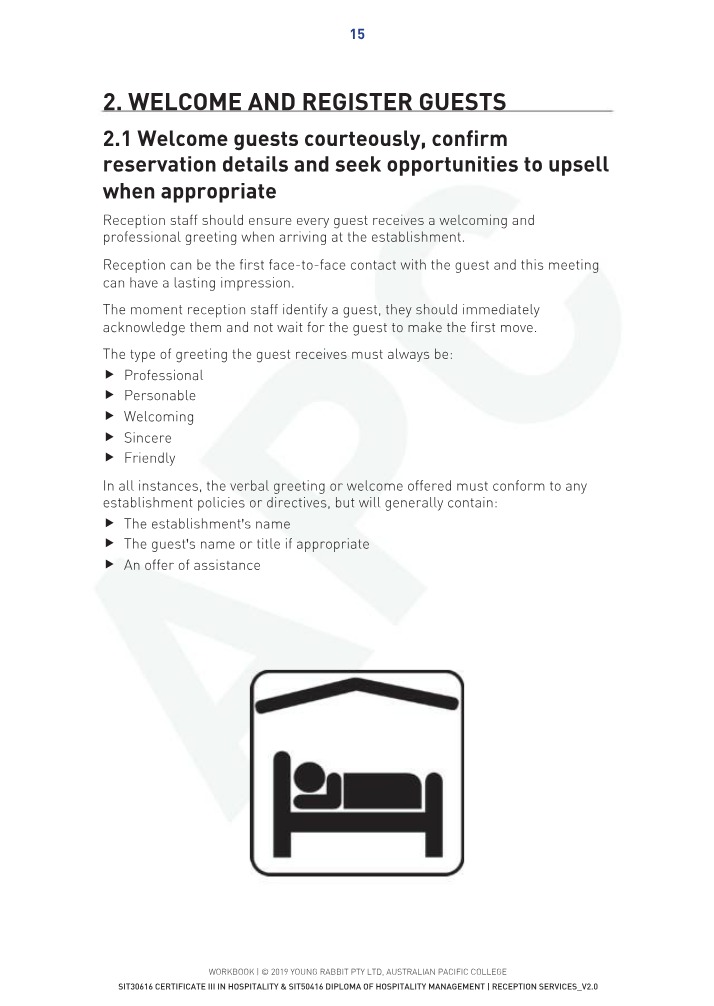 15

2. WELCOME AND REGISTER GUESTS

2.1 Welcome guests courteously, confirm reservation details and seek opportunities to upsell when appropriate

Reception staff should ensure every guest receives a welcoming and professional greeting when arriving at the establishment.

Reception can be the first face-to-face contact with the guest and this meeting can have a lasting impression.

The moment reception staff identify a guest, they should immediately acknowledge them and not wait for the guest to make the first move.

The type of greeting the guest receives must always be:
▶ Professional
▶ Personable
▶ Welcoming
▶ Sincere
▶ Friendly

In all instances, the verbal greeting or welcome offered must conform to any establishment policies or directives, but will generally contain:
▶ The establishment's name
▶ The guest's name or title if appropriate
▶ An offer of assistance

APC

WORKBOOK | © 2019 YOUNG RABBIT PTY LTD, AUSTRALIAN PACIFIC COLLEGE
SIT30616 CERTIFICATE III IN HOSPITALITY & SIT50416 DIPLOMA OF HOSPITALITY MANAGEMENT | RECEPTION SERVICES_V2.0